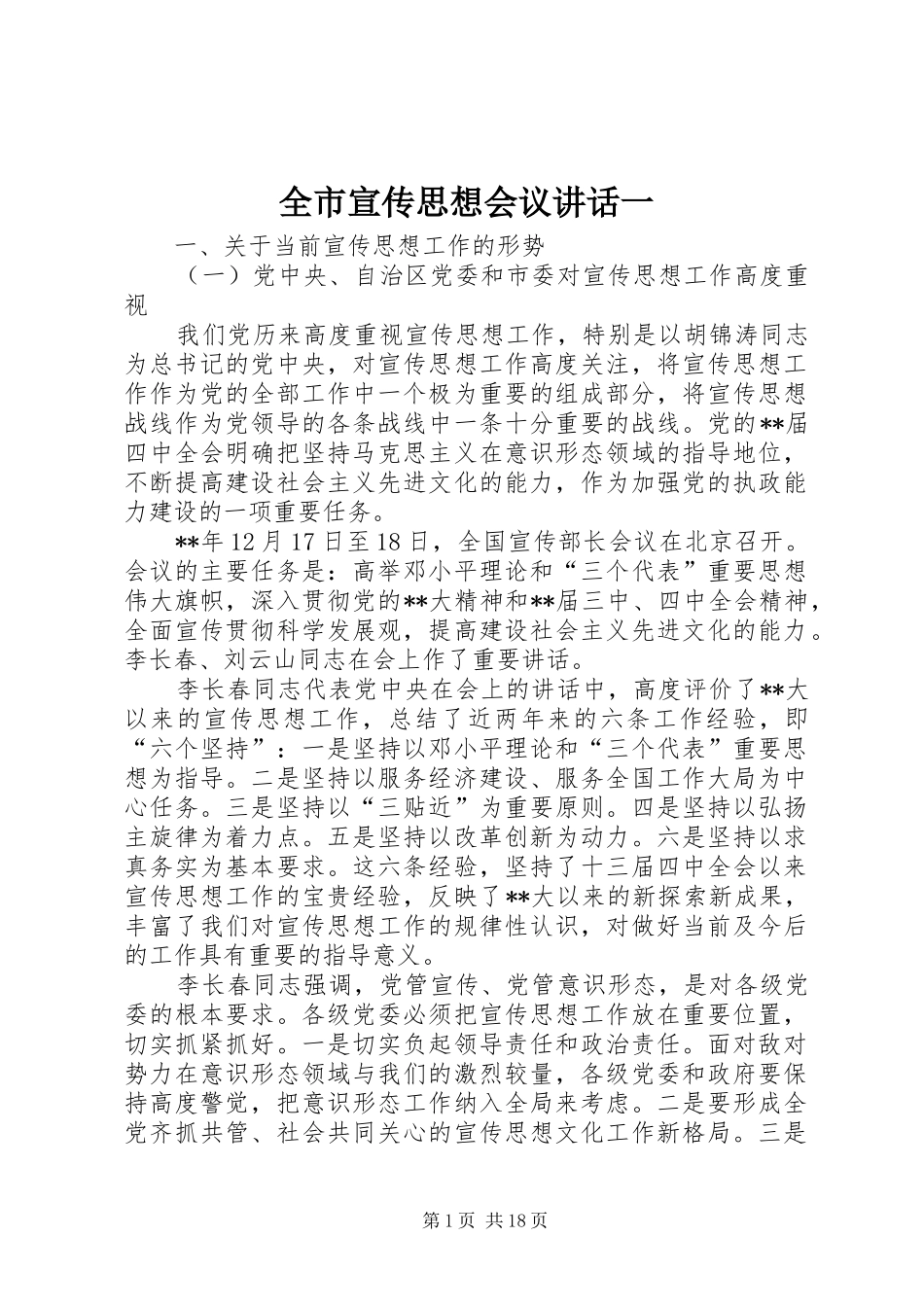 全市宣传思想会议讲话一

一、关于当前宣传思想工作的形势

（一）党中央、自治区党委和市委对宣传思想工作高度重视

我们党历来高度重视宣传思想工作，特别是以胡锦涛同志为总书记的党中央，对宣传思想工作高度关注，将宣传思想工作作为党的全部工作中一个极为重要的组成部分，将宣传思想战线作为党领导的各条战线中一条十分重要的战线。党的**届四中全会明确把坚持马克思主义在意识形态领域的指导地位，不断提高建设社会主义先进文化的能力，作为加强党的执政能力建设的一项重要任务。

**年12月17日至18日，全国宣传部长会议在北京召开。会议的主要任务是：高举邓小平理论和“三个代表”重要思想伟大旗帜，深入贯彻党的**大精神和**届三中、四中全会精神，全面宣传贯彻科学发展观，提高建设社会主义先进文化的能力。李长春、刘云山同志在会上作了重要讲话。

李长春同志代表党中央在会上的讲话中，高度评价了**大以来的宣传思想工作，总结了近两年来的六条工作经验，即“六个坚持”：一是坚持以邓小平理论和“三个代表”重要思想为指导。二是坚持以服务经济建设、服务全国工作大局为中心任务。三是坚持以“三贴近”为重要原则。四是坚持以弘扬主旋律为着力点。五是坚持以改革创新为动力。六是坚持以求真务实为基本要求。这六条经验，坚持了十三届四中全会以来宣传思想工作的宝贵经验，反映了**大以来的新探索新成果，丰富了我们对宣传思想工作的规律性认识，对做好当前及今后的工作具有重要的指导意义。

李长春同志强调，党管宣传、党管意识形态，是对各级党委的根本要求。各级党委必须把宣传思想工作放在重要位置，切实抓紧抓好。一是切实负起领导责任和政治责任。面对敌对势力在意识形态领域与我们的激烈较量，各级党委和政府要保持高度警觉，把意识形态工作纳入全局来考虑。二是要形成全党齐抓共管、社会共同关心的宣传思想文化工作新格局。三是

第1页 共18页